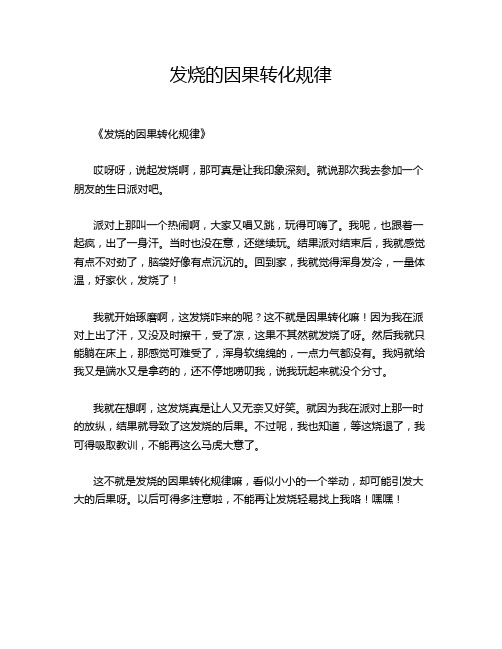 发烧的因果转化规律

《发烧的因果转化规律》

哎呀呀，说起发烧啊，那可真是让我印象深刻。就说那次我去参加一个朋友的生日派对吧。

派对上那叫一个热闹啊，大家又唱又跳，玩得可嗨了。我呢，也跟着一起疯，出了一身汗。当时也没在意，还继续玩。结果派对结束后，我就感觉有点不对劲了，脑袋好像有点沉沉的。回到家，我就觉得浑身发冷，一量体温，好家伙，发烧了！

我就开始琢磨啊，这发烧咋来的呢？这不就是因果转化嘛！因为我在派对上出了汗，又没及时擦干，受了凉，这果不其然就发烧了呀。然后我就只能躺在床上，那感觉可难受了，浑身软绵绵的，一点力气都没有。我妈就给我又是端水又是拿药的，还不停地唠叨我，说我玩起来就没个分寸。

我就在想啊，这发烧真是让人又无奈又好笑。就因为我在派对上那一时的放纵，结果就导致了这发烧的后果。不过呢，我也知道，等这烧退了，我可得吸取教训，不能再这么马虎大意了。

这不就是发烧的因果转化规律嘛，看似小小的一个举动，却可能引发大大的后果呀。以后可得多注意啦，不能再让发烧轻易找上我咯！嘿嘿！